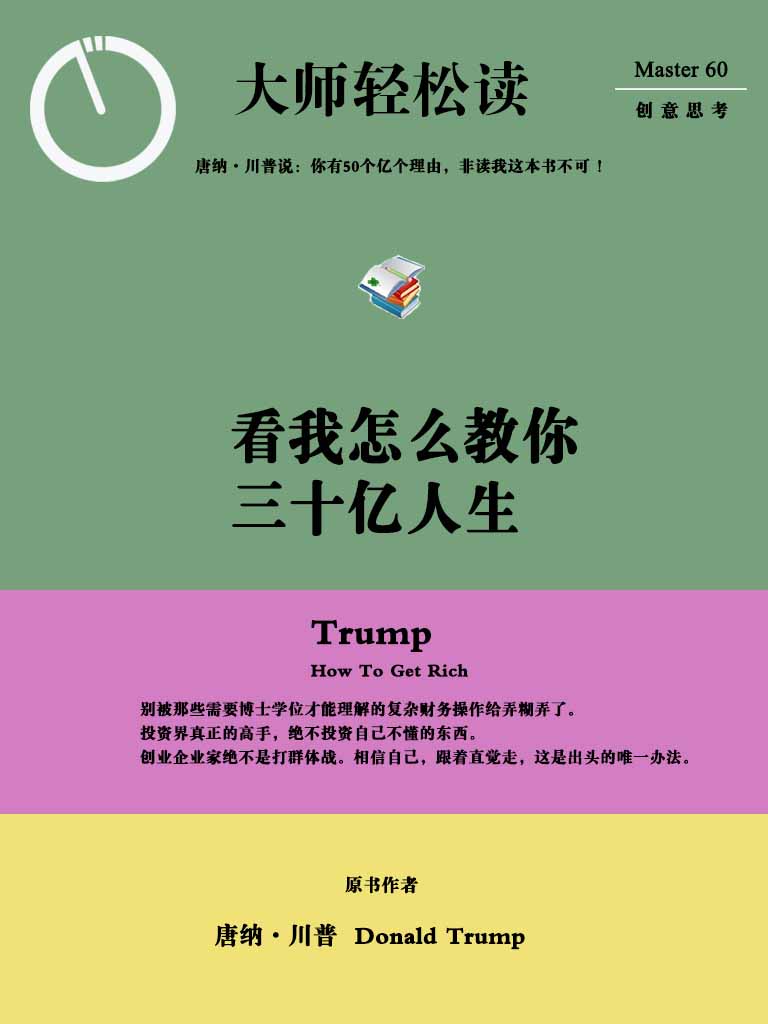 大师轻松读

Master 60

创意思考

唐纳·川普说：你有50个亿个理由，非读我这本书不可！

看我怎么教你
三十亿人生

Trump

How To Get Rich

别被那些需要博士学位才能理解的复杂财务操作给弄糊弄了。
投资界真正的高手，绝不投资自己不懂的东西。
创业企业家绝不是打群体战。相信自己，跟着直觉走，这是出头的唯一办法。

原书作者

唐纳·川普 Donald Trump